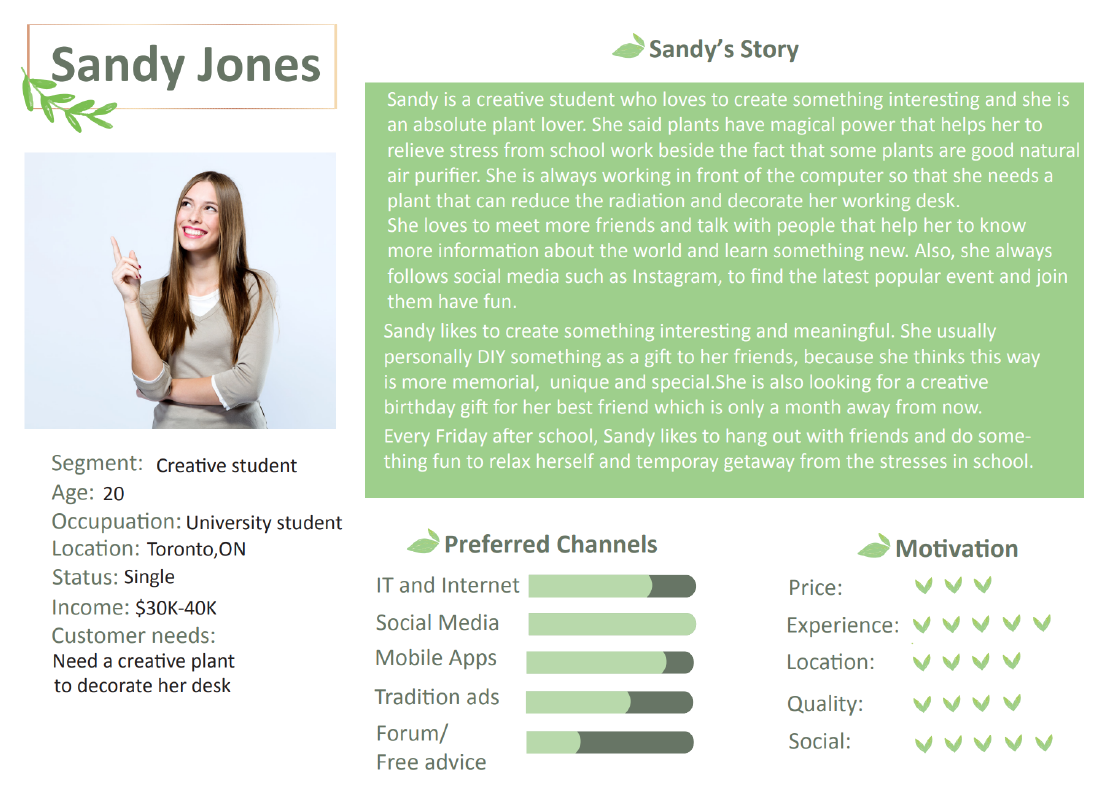 Sandy Jones

Segment: Creative student
Age: 20
Occupation: University student
Location: Toronto,ON
Status: Single
Income: $30K-40K
Customer needs:
Need a creative plant to decorate her desk

Sandy's Story

Sandy is a creative student who loves to create something interesting and she is an absolute plant lover. She said plants have magical power that helps her to relieve stress from school work beside the fact that some plants are good natural air purifier. She is always working in front of the computer so that she needs a plant that can reduce the radiation and decorate her working desk.
She loves to meet more friends and talk with people that help her to know more information about the world and learn something new. Also, she always follows social media such as Instagram, to find the latest popular event and join them have fun.
Sandy likes to create something interesting and meaningful. She usually personally DIY something as a gift to her friends, because she thinks this way is more memorial, unique and special.She is also looking for a creative birthday gift for her best friend which is only a month away from now.
Every Friday after school, Sandy likes to hang out with friends and do something fun to relax herself and temporay getaway from the stresses in school.

Preferred Channels
IT and Internet
Social Media
Mobile Apps
Tradition ads
Forum/
Free advice

Motivation
Price:
Experience:
Location:
Quality:
Social: